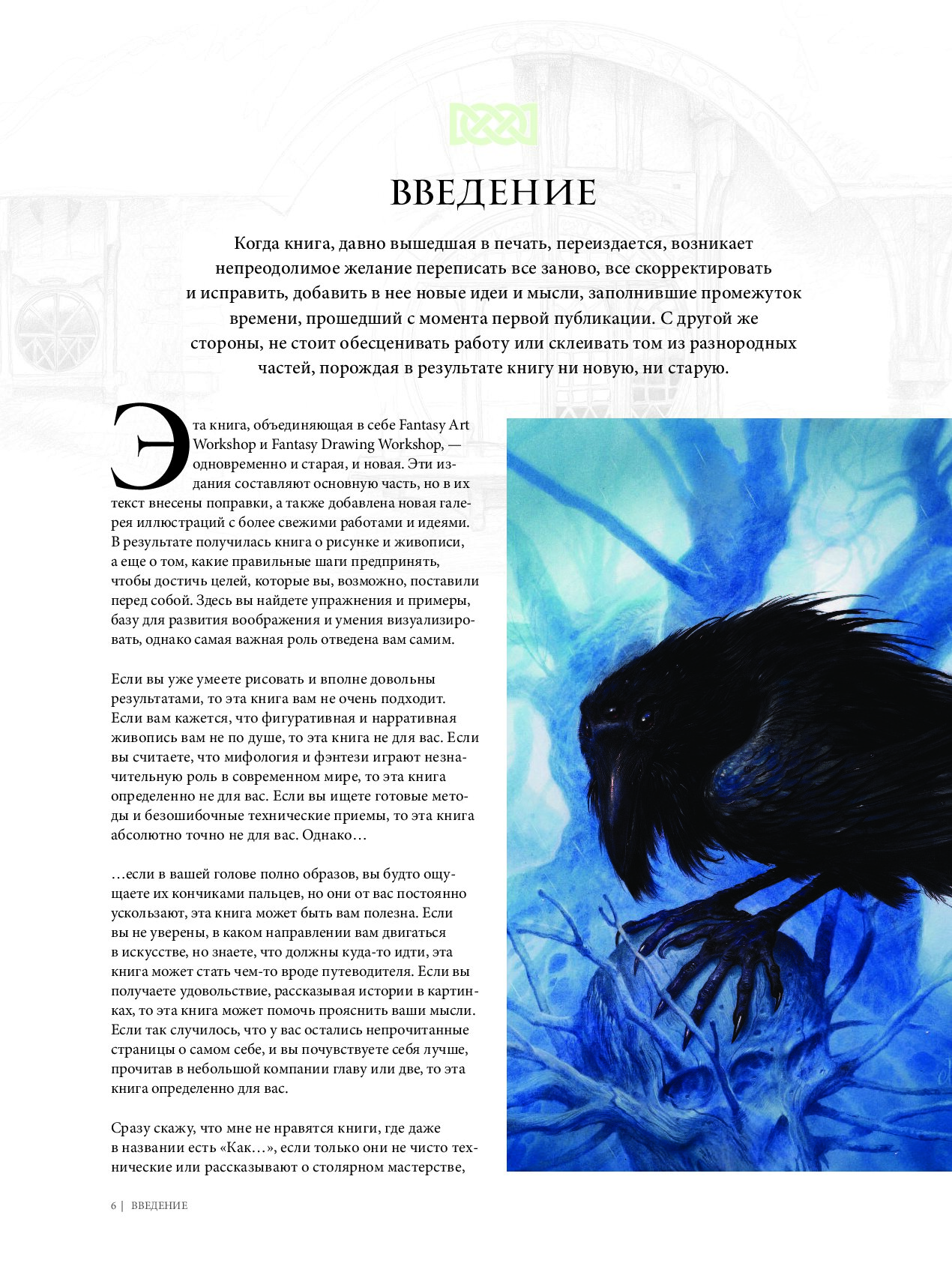 ВВЕДЕНИЕ

Когда книга, давно вышедшая в печать, переиздается, возникает непреодолимое желание переписать все заново, все скорректировать и исправить, добавить в нее новые идеи и мысли, заполнившие промежуток времени, прошедший с момента первой публикации. С другой же стороны, не стоит обесценивать работу или склеивать том из разнородных частей, порождая в результате книгу ни новую, ни старую.

Эта книга, объединяющая в себе Fantasy Art Workshop и Fantasy Drawing Workshop, — одновременно и старая, и новая. Эти издания составляют основную часть, но в их текст внесены поправки, а также добавлена новая галерея иллюстраций с более свежими работами и идеями. В результате получилась книга о рисунке и живописи, а еще о том, какие правильные шаги предпринять, чтобы достичь целей, которые вы, возможно, поставили перед собой. Здесь вы найдете упражнения и примеры, базу для развития воображения и умения визуализировать, однако самая важная роль отведена вам самим.

Если вы уже умеете рисовать и вполне довольны результатами, то эта книга вам не очень подходит. Если вам кажется, что фигуративная и нарративная живопись вам не по душе, то эта книга не для вас. Если вы считаете, что мифология и фэнтези играют незначительную роль в современном мире, то эта книга определенно не для вас. Если вы ищете готовые методы и безошибочные технические приемы, то эта книга абсолютно точно не для вас. Однако…

…если в вашей голове полно образов, вы будто ощущаете их кончиками пальцев, но они от вас постоянно ускользают, эта книга может быть вам полезна. Если вы не уверены, в каком направлении вам двигаться в искусстве, но знаете, что должны куда-то идти, эта книга может стать чем-то вроде путеводителя. Если вы получаете удовольствие, рассказывая истории в картинках, то эта книга может помочь прояснить ваши мысли. Если так случилось, что у вас остались непрочитанные страницы о самом себе, и вы почувствуете себя лучше, прочитав в небольшой компании главу или две, то эта книга определенно для вас.

Сразу скажу, что мне не нравятся книги, где даже в названии есть «Как…», если только они не чисто технические или рассказывают о столярном мастерстве,

6 | ВВЕДЕНИЕ